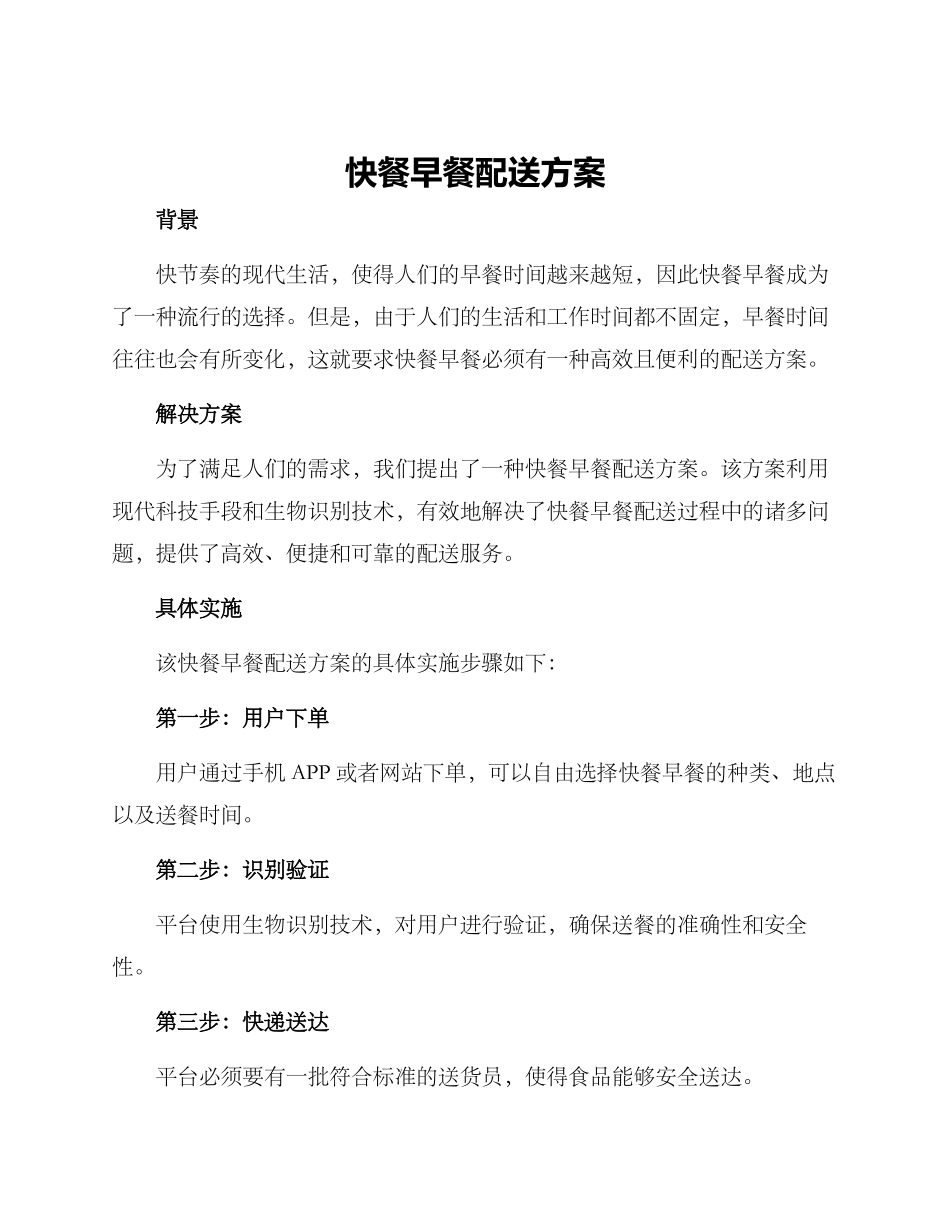 快餐早餐配送方案

背景

快节奏的现代生活，使得人们的早餐时间越来越短，因此快餐早餐成为了一种流行的选择。但是，由于人们的生活和工作时间都不固定，早餐时间往往也会有所变化，这就要求快餐早餐必须有一种高效且便利的配送方案。

解决方案

为了满足人们的需求，我们提出了一种快餐早餐配送方案。该方案利用现代科技手段和生物识别技术，有效地解决了快餐早餐配送过程中的诸多问题，提供了高效、便捷和可靠的配送服务。

具体实施

该快餐早餐配送方案的具体实施步骤如下：

第一步：用户下单

用户通过手机 APP 或者网站下单，可以自由选择快餐早餐的种类、地点以及送餐时间。

第二步：识别验证

平台使用生物识别技术，对用户进行验证，确保送餐的准确性和安全性。

第三步：快递送达

平台必须要有一批符合标准的送货员，使得食品能够安全送达。